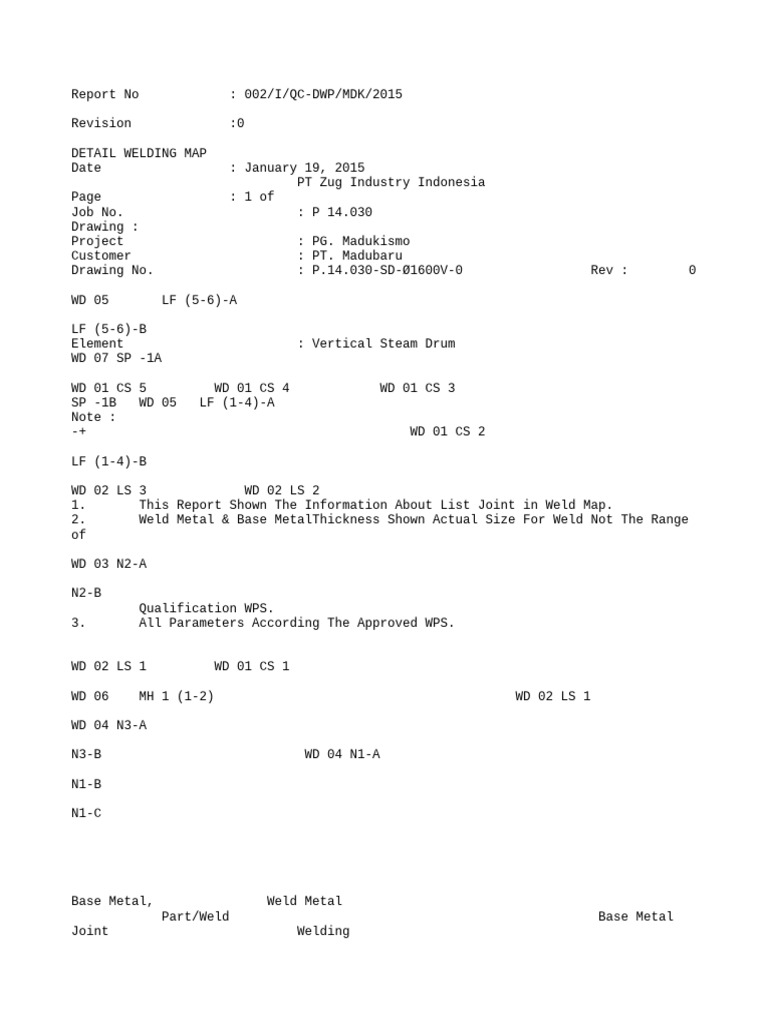 Report No : 002/I/QC-DWP/MDK/2015

Revision :0

DETAIL WELDING MAP
Date : January 19, 2015
PT Zug Industry Indonesia
Page : 1 of
Job No. : P 14.030
Drawing :
Project : PG. Madukismo
Customer : PT. Madubaru
Drawing No. : P.14.030-SD-Ø1600V-0 Rev : 0

WD 05 LF (5-6)-A

LF (5-6)-B
Element : Vertical Steam Drum
WD 07 SP -1A

WD 01 CS 5 WD 01 CS 4 WD 01 CS 3
SP -1B WD 05 LF (1-4)-A
Note :
-+ WD 01 CS 2

LF (1-4)-B

WD 02 LS 3 WD 02 LS 2
1. This Report Shown The Information About List Joint in Weld Map.
2. Weld Metal & Base MetalThickness Shown Actual Size For Weld Not The Range of

WD 03 N2-A

N2-B
Qualification WPS.
3. All Parameters According The Approved WPS.

WD 02 LS 1 WD 01 CS 1

WD 06 MH 1 (1-2) WD 02 LS 1

WD 04 N3-A

N3-B WD 04 N1-A

N1-B

N1-C

Base Metal, Weld Metal
Part/Weld Base Metal
Joint Welding